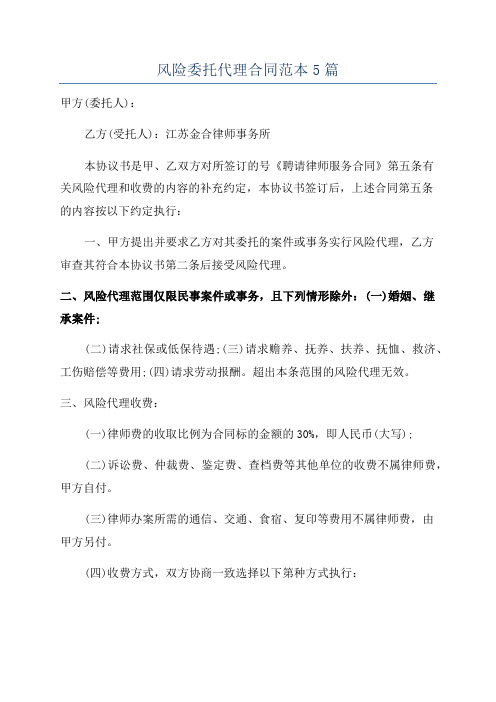 风险委托代理合同范本5篇

甲方(委托人)：

乙方(受托人)：江苏金合律师事务所

本协议书是甲、乙双方对所签订的号《聘请律师服务合同》第五条有关风险代理和收费的内容的补充约定，本协议书签订后，上述合同第五条的内容按以下约定执行：

一、甲方提出并要求乙方对其委托的案件或事务实行风险代理，乙方审查其符合本协议书第二条后接受风险代理。

二、风险代理范围仅限民事案件或事务，且下列情形除外：(一)婚姻、继承案件；

(二)请求社保或低保待遇；(三)请求赡养、抚养、扶养、抚恤、救济、工伤赔偿等费用；(四)请求劳动报酬。超出本条范围的风险代理无效。

三、风险代理收费：

(一)律师费的收取比例为合同标的金额的30%，即人民币(大写)；

(二)诉讼费、仲裁费、鉴定费、查档费等其他单位的收费不属律师费，甲方自付。

(三)律师办案所需的通信、交通、食宿、复印等费用不属律师费，由甲方另付。

(四)收费方式，双方协商一致选择以下第种方式执行：